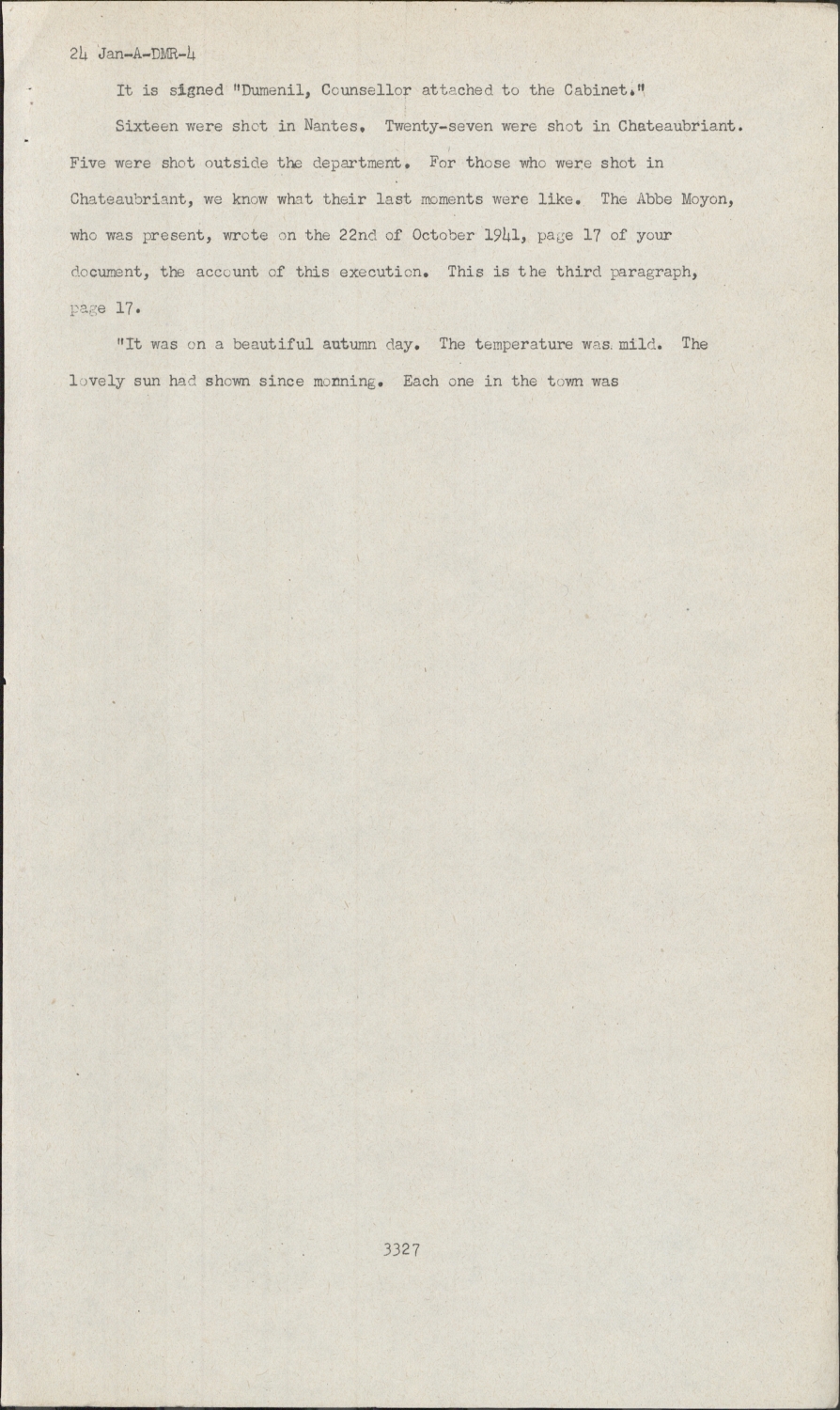 24 Jan-A-DMR-4

It is signed "Dumenil, Counsellor attached to the Cabinet."

Sixteen were shot in Nantes. Twenty-seven were shot in Chateaubriant. Five were shot outside the department. For those who were shot in Chateaubriant, we know what their last moments were like. The Abbe Moyon, who was present, wrote on the 22nd of October 1941, page 17 of your document, the account of this execution. This is the third paragraph, page 17.

"It was on a beautiful autumn day. The temperature was mild. The lovely sun had shown since morning. Each one in the town was

3327